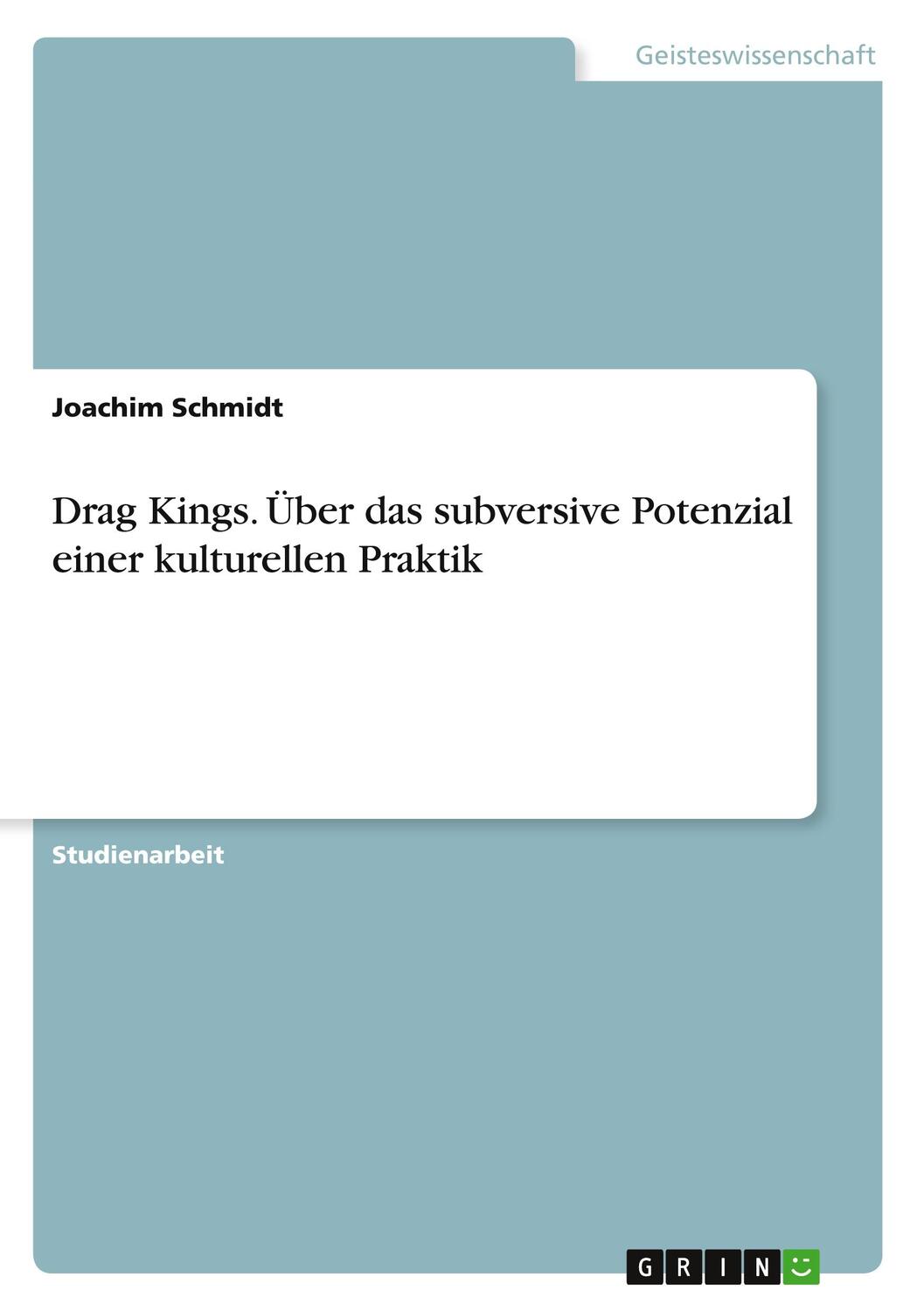 Geisteswissenschaft

Joachim Schmidt

Drag Kings. Über das subversive Potenzial einer kulturellen Praktik

Studienarbeit

GRIN